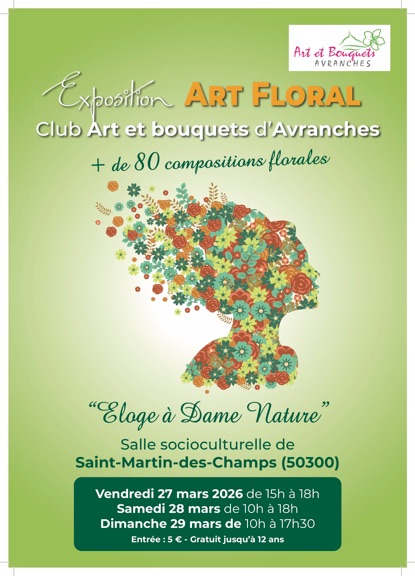 Art et Bouquets
AVRANCHES

Exposition ART FLORAL
Club Art et bouquets d'Avranches

+ de 80 compositions florales

"Eloge à Dame Nature"

Salle socioculturelle de
Saint-Martin-des-Champs (50300)

Vendredi 27 mars 2026 de 15h à 18h
Samedi 28 mars de 10h à 18h
Dimanche 29 mars de 10h à 17h30
Entrée : 5 € - Gratuit jusqu'à 12 ans